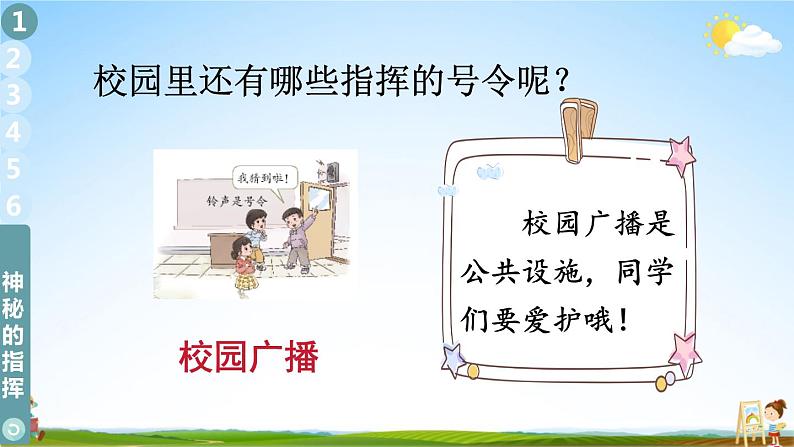 1
2
3
4
5
6
神秘的指挥

校园里还有哪些指挥的号令呢？

我猜到啦！

铃声是号令

校园广播

校园广播是公共设施，同学们要爱护哦！